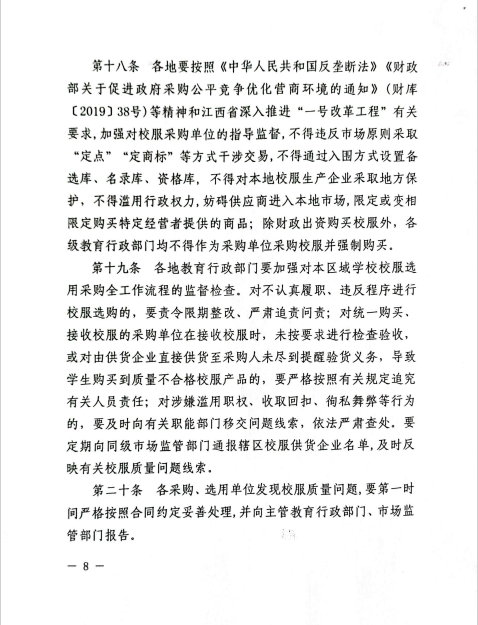 第十八条　各地要按照《中华人民共和国反垄断法》《财政部关于促进政府采购公平竞争优化营商环境的通知》（财库〔2019〕38号）等精神和江西省深入推进“一号改革工程”有关要求，加强对校服采购单位的指导监督，不得违反市场原则采取“定点”“定商标”等方式干涉交易，不得通过入围方式设置备选库、名录库、资格库，不得对本地校服生产企业采取地方保护，不得滥用行政权力，妨碍供应商进入本地市场，限定或变相限定购买特定经营者提供的商品；除财政出资购买校服外，各级教育行政部门均不得作为采购单位采购校服并强制购买。

第十九条　各地教育行政部门要加强对本区域学校校服选用采购全工作流程的监督检查。对不认真履职、违反程序进行校服选购的，要责令限期整改、严肃追责问责；对统一购买、接收校服的采购单位在接收校服时，未按要求进行检查验收，或对由供货企业直接供货至采购人未尽到提醒验货义务，导致学生购买到质量不合格校服产品的，要严格按照有关规定追究有关人员责任；对涉嫌滥用职权、收取回扣、徇私舞弊等行为的，要及时向有关职能部门移交问题线索，依法严肃查处。要定期向同级市场监管部门通报辖区校服供货企业名单，及时反映有关校服质量问题线索。

第二十条　各采购、选用单位发现校服质量问题，要第一时间严格按照合同约定妥善处理，并向主管教育行政部门、市场监管部门报告。

— 8 —